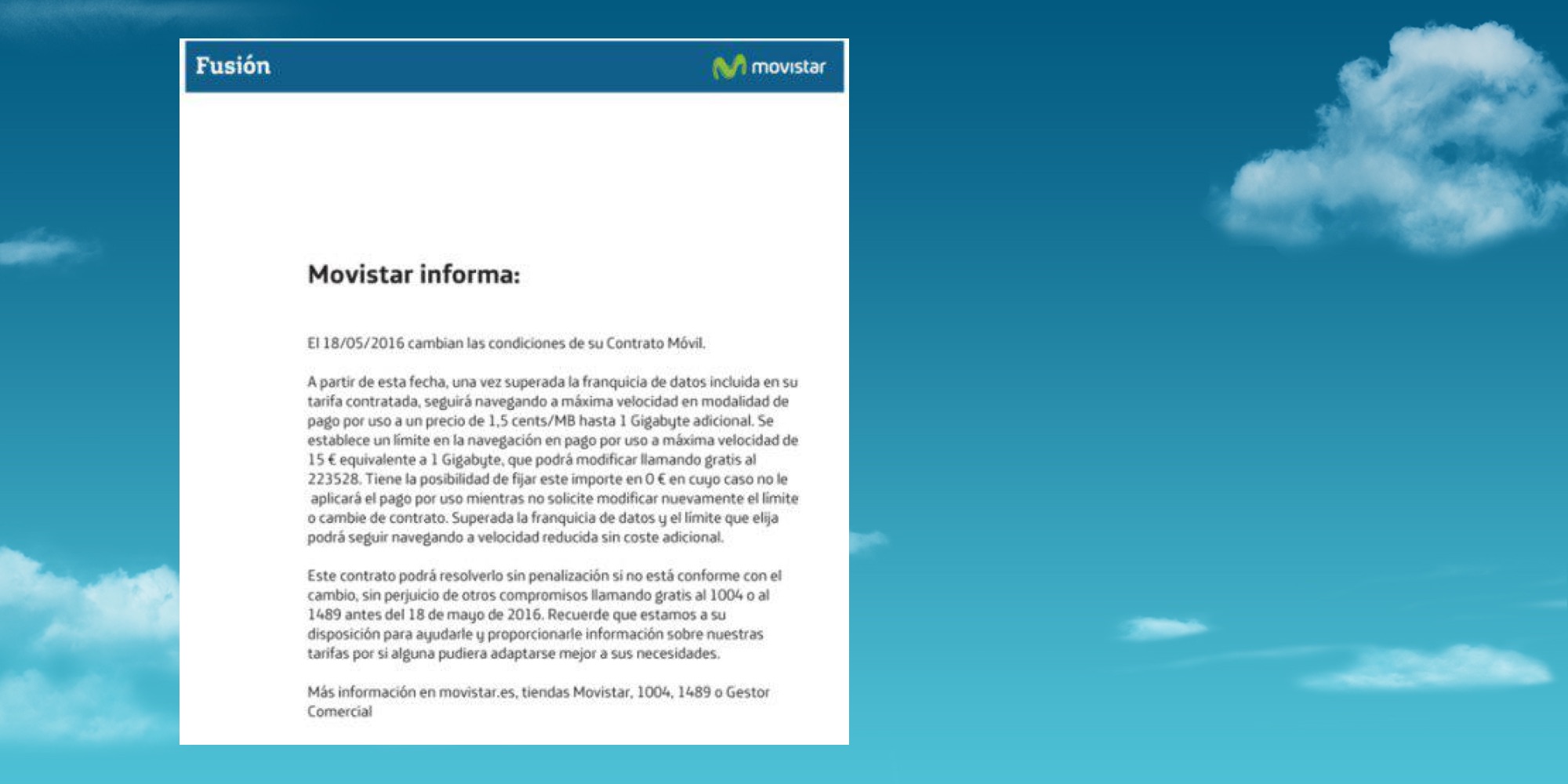 Fusión

movistar

Movistar informa:

El 18/05/2016 cambian las condiciones de su Contrato Móvil.

A partir de esta fecha, una vez superada la franquicia de datos incluida en su tarifa contratada, seguirá navegando a máxima velocidad en modalidad de pago por uso a un precio de 1,5 cents/MB hasta 1 Gigabyte adicional. Se establece un límite en la navegación en pago por uso a máxima velocidad de 15 € equivalente a 1 Gigabyte, que podrá modificar llamando gratis al 223528. Tiene la posibilidad de fijar este importe en 0 € en cuyo caso no le aplicará el pago por uso mientras no solicite modificar nuevamente el límite o cambie de contrato. Superada la franquicia de datos y el límite que elija podrá seguir navegando a velocidad reducida sin coste adicional.

Este contrato podrá resolverlo sin penalización si no está conforme con el cambio, sin perjuicio de otros compromisos llamando gratis al 1004 o al 1489 antes del 18 de mayo de 2016. Recuerde que estamos a su disposición para ayudarle y proporcionarle información sobre nuestras tarifas por si alguna pudiera adaptarse mejor a sus necesidades.

Más información en movistar.es, tiendas Movistar, 1004, 1489 o Gestor Comercial